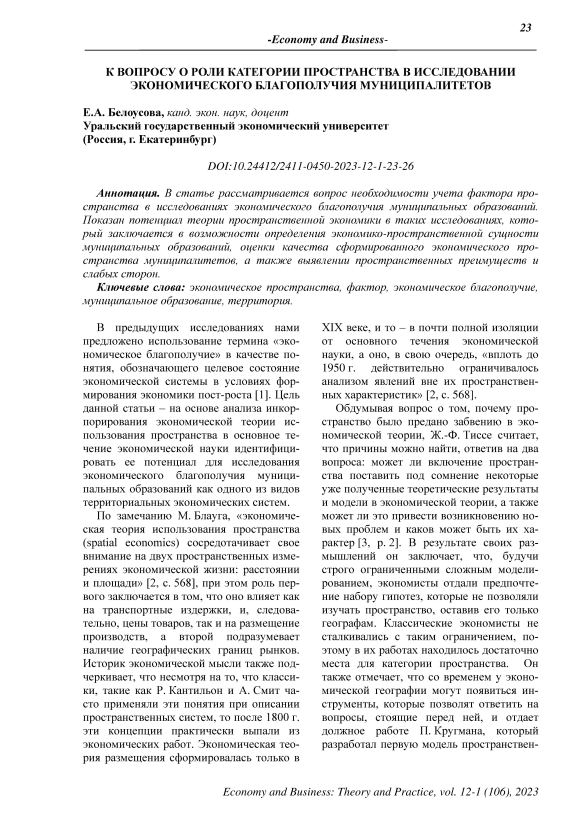 23

-Economy and Business-

К ВОПРОСУ О РОЛИ КАТЕГОРИИ ПРОСТРАНСТВА В ИССЛЕДОВАНИИ ЭКОНОМИЧЕСКОГО БЛАГОПОЛУЧИЯ МУНИЦИПАЛИТЕТОВ

Е.А. Белоусова, канд. экон. наук, доцент
Уральский государственный экономический университет
(Россия, г. Екатеринбург)

DOI:10.24412/2411-0450-2023-12-1-23-26

Аннотация. В статье рассматривается вопрос необходимости учета фактора пространства в исследованиях экономического благополучия муниципальных образований. Показан потенциал теории пространственной экономики в таких исследованиях, который заключается в возможности определения экономико-пространственной сущности муниципальных образований, оценки качества сформированного экономического пространства муниципалитетов, а также выявлении пространственных преимуществ и слабых сторон.

Ключевые слова: экономическое пространства, фактор, экономическое благополучие, муниципальное образование, территория.

В предыдущих исследованиях нами предложено использование термина «экономическое благополучие» в качестве понятия, обозначающего целевое состояние экономической системы в условиях формирования экономики пост-роста [1]. Цель данной статьи – на основе анализа инкорпорирования экономической теории использования пространства в основное течение экономической науки идентифицировать ее потенциал для исследования экономического благополучия муниципальных образований как одного из видов территориальных экономических систем.

По замечанию М. Блауга, «экономическая теория использования пространства (spatial economics) сосредотачивает свое внимание на двух пространственных измерениях экономической жизни: расстоянии и площади» [2, с. 568], при этом роль первого заключается в том, что оно влияет как на транспортные издержки, и, следовательно, цены товаров, так и на размещение производств, а второй подразумевает наличие географических границ рынков. Историк экономической мысли также подчеркивает, что несмотря на то, что классики, такие как Р. Кантильон и А. Смит часто применяли эти понятия при описании пространственных систем, то после 1800 г. эти концепции практически выпали из экономических работ. Экономическая теория размещения сформировалась только в XIX веке, и то – в почти полной изоляции от основного течения экономической науки, а оно, в свою очередь, «вплоть до 1950 г. действительно ограничивалось анализом явлений вне их пространственных характеристик» [2, с. 568].

Обдумывая вопрос о том, почему пространство было предано забвению в экономической теории, Ж.-Ф. Тиссе считает, что причины можно найти, ответив на два вопроса: может ли включение пространства поставить под сомнение некоторые уже полученные теоретические результаты и модели в экономической теории, а также может ли это привести возникновению новых проблем и каков может быть их характер [3, p. 2]. В результате своих размышлений он заключает, что, будучи строго ограниченными сложным моделированием, экономисты отдали предпочтение набору гипотез, которые не позволяли изучать пространство, оставив его только географам. Классические экономисты не сталкивались с таким ограничением, поэтому в их работах находилось достаточно места для категории пространства. Он также отмечает, что со временем у экономической географии могут появиться инструменты, которые позволят ответить на вопросы, стоящие перед ней, и отдает должное работе П. Кругмана, который разработал первую модель пространствен-

Economy and Business: Theory and Practice, vol. 12-1 (106), 2023